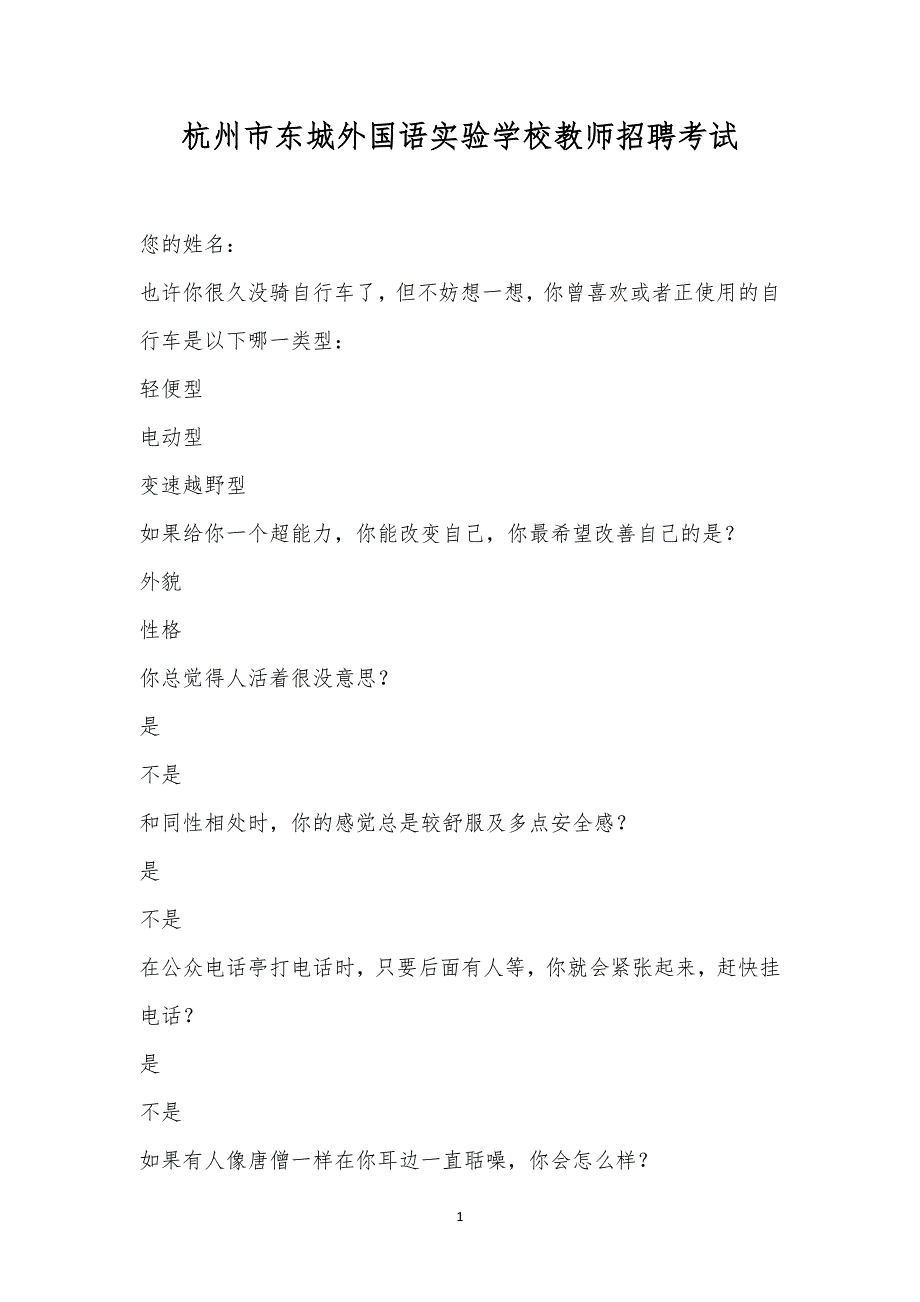 杭州市东城外国语实验学校教师招聘考试

您的姓名：

也许你很久没骑自行车了，但不妨想一想，你曾喜欢或者正使用的自行车是以下哪一类型：

轻便型

电动型

变速越野型

如果给你一个超能力，你能改变自己，你最希望改善自己的是？

外貌

性格

你总觉得人活着很没意思？

是

不是

和同性相处时，你的感觉总是较舒服及多点安全感？

是

不是

在公众电话亭打电话时，只要后面有人等，你就会紧张起来，赶快挂电话？

是

不是

如果有人像唐僧一样在你耳边一直聒噪，你会怎么样？

1